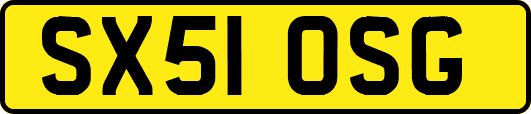 SX51 OSG